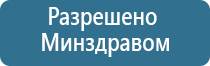 Разрешено
Минздравом